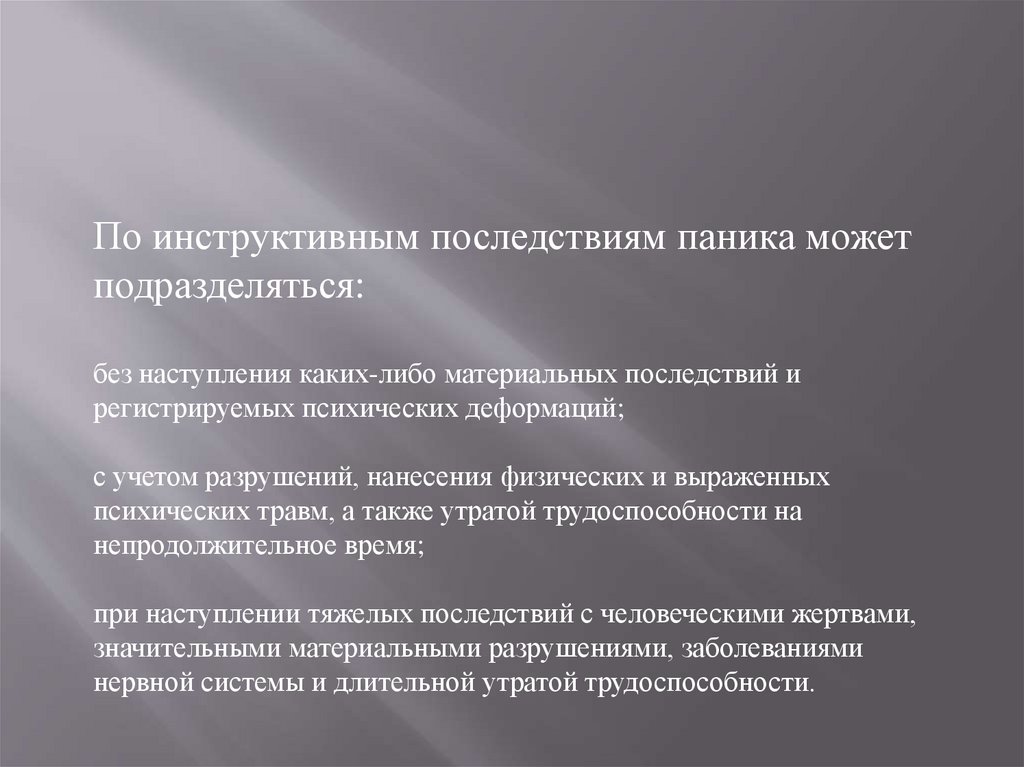 По инструктивным последствиям паника может подразделяться:

без наступления каких-либо материальных последствий и регистрируемых психических деформаций;

с учетом разрушений, нанесения физических и выраженных психических травм, а также утратой трудоспособности на непродолжительное время;

при наступлении тяжелых последствий с человеческими жертвами, значительными материальными разрушениями, заболеваниями нервной системы и длительной утратой трудоспособности.